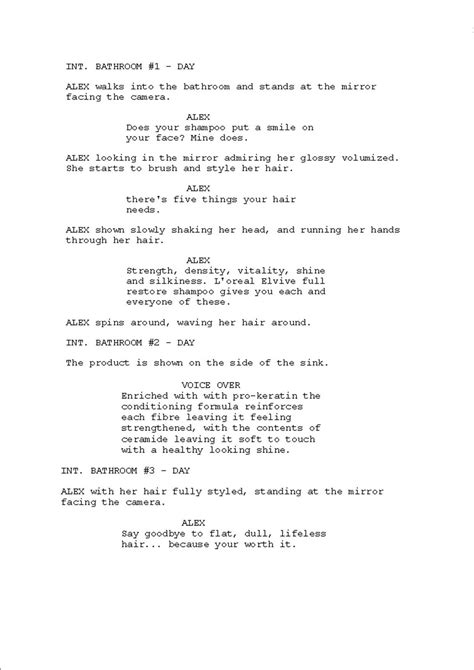 INT. BATHROOM #1 - DAY

ALEX walks into the bathroom and stands at the mirror facing the camera.

ALEX
Does your shampoo put a smile on your face? Mine does.

ALEX looking in the mirror admiring her glossy volumized. She starts to brush and style her hair.

ALEX
there's five things your hair needs.

ALEX shown slowly shaking her head, and running her hands through her hair.

ALEX
Strength, density, vitality, shine and silkiness. L'oreal Elvive full restore shampoo gives you each and everyone of these.

ALEX spins around, waving her hair around.

INT. BATHROOM #2 - DAY

The product is shown on the side of the sink.

VOICE OVER
Enriched with with pro-keratin the conditioning formula reinforces each fibre leaving it feeling strengthened, with the contents of ceramide leaving it soft to touch with a healthy looking shine.

INT. BATHROOM #3 - DAY

ALEX with her hair fully styled, standing at the mirror facing the camera.

ALEX
Say goodbye to flat, dull, lifeless hair... because your worth it.